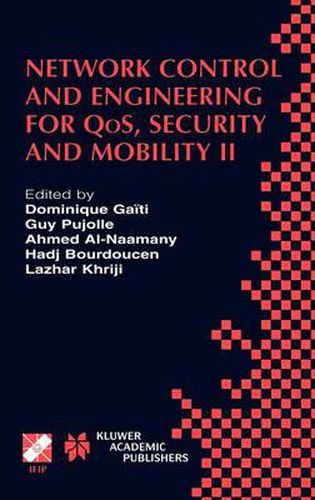 NETWORK CONTROL AND ENGINEERING FOR QoS, SECURITY AND MOBILITY II

Edited by
Dominique Gaïti
Guy Pujolle
Ahmed Al-Naamany
Hadj Bourdoucen
Lazhar Khriji

IFIP

KLUWER ACADEMIC PUBLISHERS